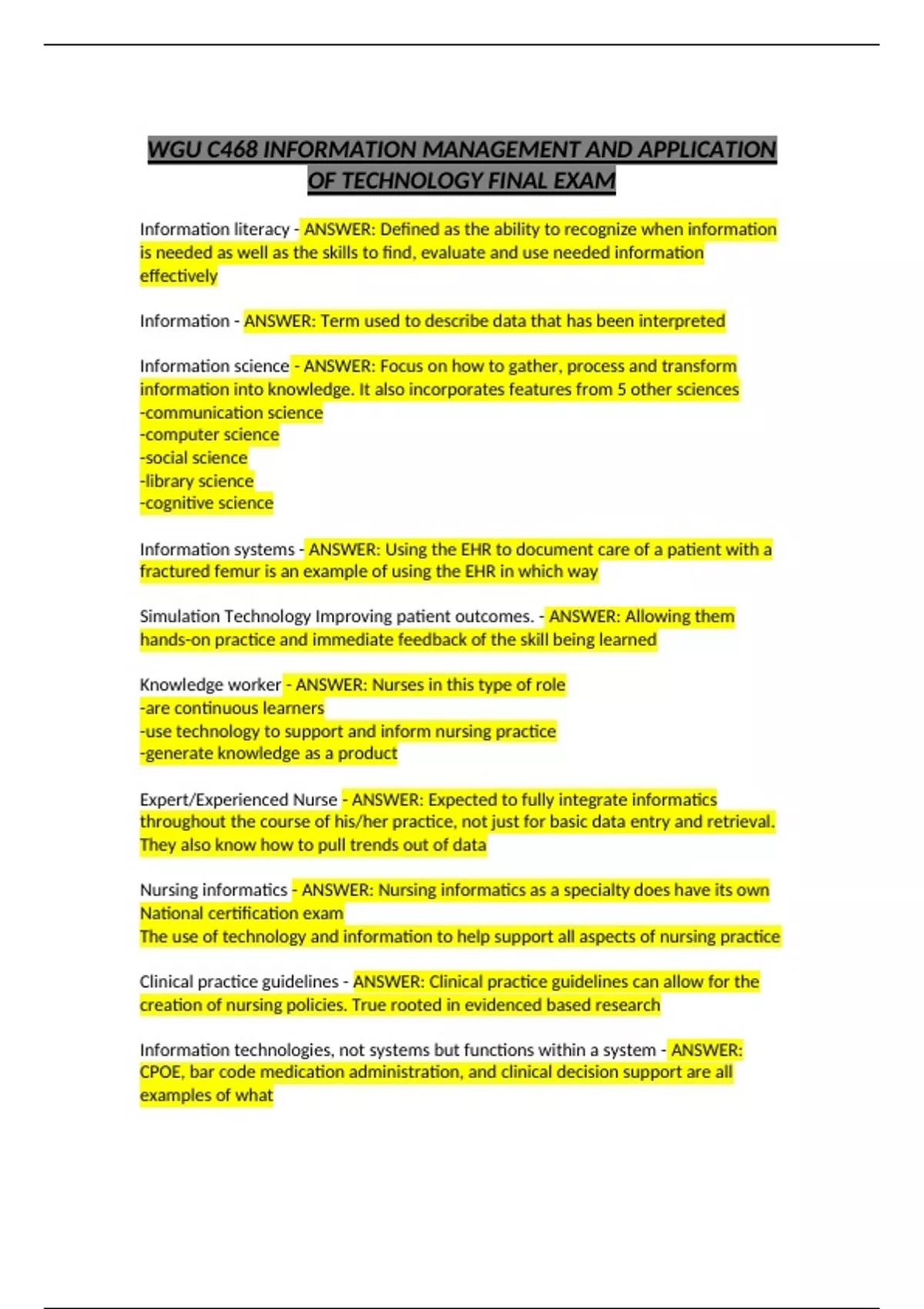 WGU C468 INFORMATION MANAGEMENT AND APPLICATION OF TECHNOLOGY FINAL EXAM

Information literacy - ANSWER: Defined as the ability to recognize when information is needed as well as the skills to find, evaluate and use needed information effectively

Information - ANSWER: Term used to describe data that has been interpreted

Information science - ANSWER: Focus on how to gather, process and transform information into knowledge. It also incorporates features from 5 other sciences
-communication science
-computer science
-social science
-library science
-cognitive science

Information systems - ANSWER: Using the EHR to document care of a patient with a fractured femur is an example of using the EHR in which way

Simulation Technology Improving patient outcomes. - ANSWER: Allowing them hands-on practice and immediate feedback of the skill being learned

Knowledge worker - ANSWER: Nurses in this type of role
-are continuous learners
-use technology to support and inform nursing practice
-generate knowledge as a product

Expert/Experienced Nurse - ANSWER: Expected to fully integrate informatics throughout the course of his/her practice, not just for basic data entry and retrieval. They also know how to pull trends out of data

Nursing informatics - ANSWER: Nursing informatics as a specialty does have its own National certification exam
The use of technology and information to help support all aspects of nursing practice

Clinical practice guidelines - ANSWER: Clinical practice guidelines can allow for the creation of nursing policies. True rooted in evidenced based research

Information technologies, not systems but functions within a system - ANSWER: CPOE, bar code medication administration, and clinical decision support are all examples of what